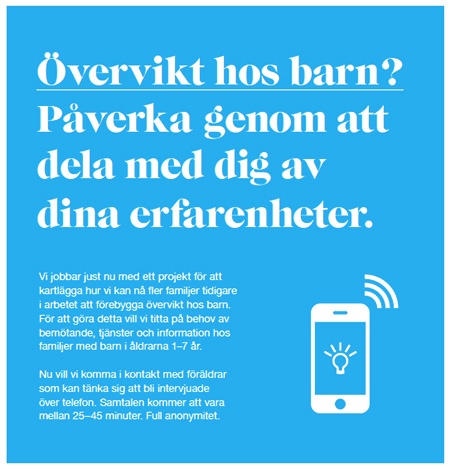 Övervikt hos barn?

Påverka genom att dela med dig av dina erfarenheter.

Vi jobbar just nu med ett projekt för att kartlägga hur vi kan nå fler familjer tidigare i arbetet att förebygga övervikt hos barn. För att göra detta vill vi titta på behov av bemötande, tjänster och information hos familjer med barn i åldrarna 1–7 år.

Nu vill vi komma i kontakt med föräldrar som kan tänka sig att bli intervjuade över telefon. Samtalen kommer att vara mellan 25–45 minuter. Full anonymitet.